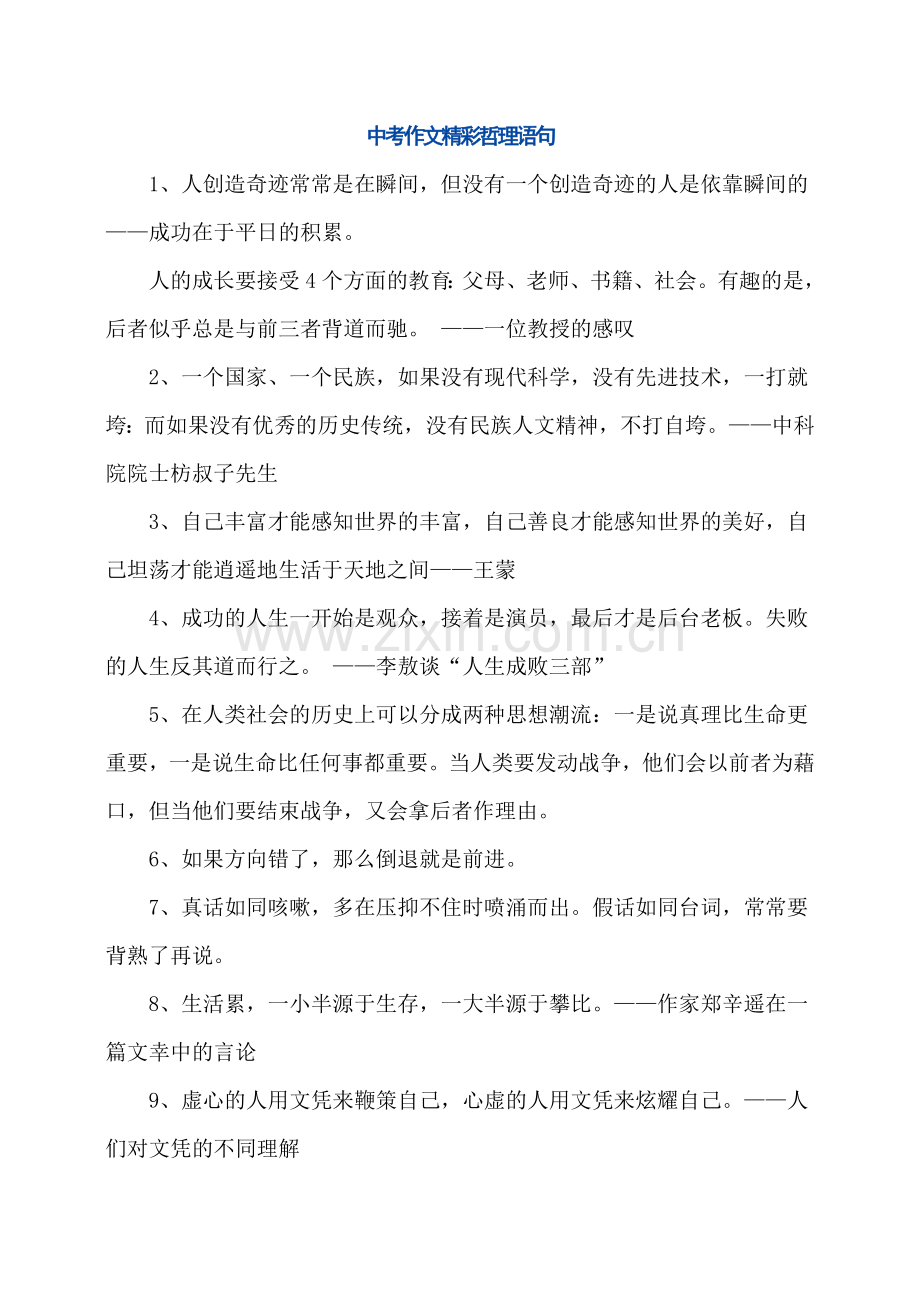 中考作文精彩哲理语句

1、人创造奇迹常常是在瞬间，但没有一个创造奇迹的人是依靠瞬间的——成功在于平日的积累。

人的成长要接受4个方面的教育：父母、老师、书籍、社会。有趣的是，后者似乎总是与前三者背道而驰。 ——一位教授的感叹

2、一个国家、一个民族，如果没有现代科学，没有先进技术，一打就垮：而如果没有优秀的历史传统，没有民族人文精神，不打自垮。——中科院院士枋叔子先生

3、自己丰富才能感知世界的丰富，自己善良才能感知世界的美好，自己坦荡才能逍遥地生活于天地之间——王蒙

4、成功的人生一开始是观众，接着是演员，最后才是后台老板。失败的人生反其道而行之。 ——李敖谈“人生成败三部”

5、在人类社会的历史上可以分成两种思想潮流：一是说真理比生命更重要，一是说生命比任何事都重要。当人类要发动战争，他们会以前者为藉口，但当他们要结束战争，又会拿后者作理由。

6、如果方向错了，那么倒退就是前进。

7、真话如同咳嗽，多在压抑不住时喷涌而出。假话如同台词，常常要背熟了再说。

8、生活累，一小半源于生存，一大半源于攀比。——作家郑辛遥在一篇文幸中的言论

9、虚心的人用文凭来鞭策自己，心虚的人用文凭来炫耀自己。——人们对文凭的不同理解

www.zixin.com.cn